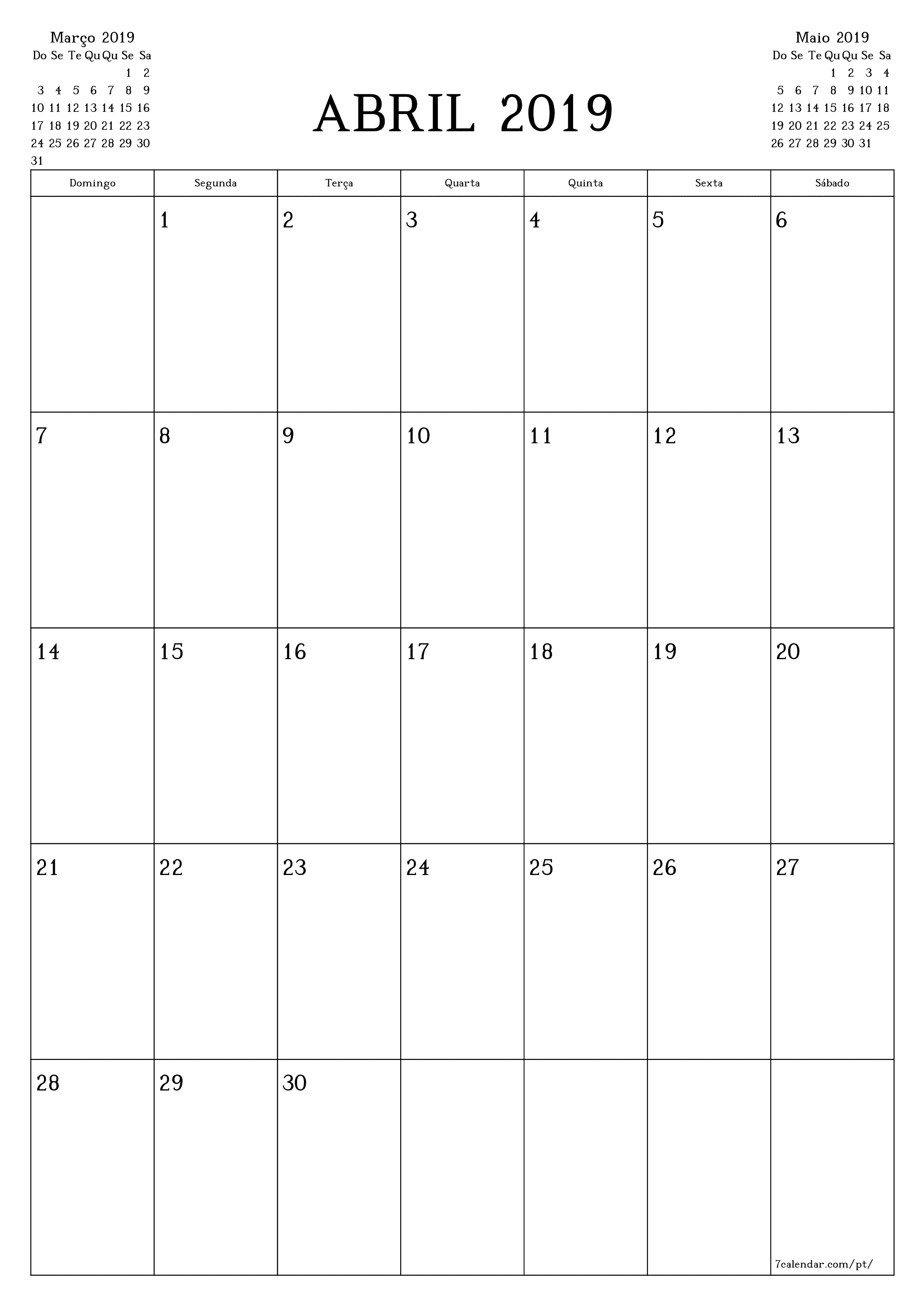 Março 2019

| Do | Se | Te | Qu | Qu | Se | Sa |
|---|---|---|---|---|---|---|
| | | | | | 1 | 2 |
| 3 | 4 | 5 | 6 | 7 | 8 | 9 |
| 10 | 11 | 12 | 13 | 14 | 15 | 16 |
| 17 | 18 | 19 | 20 | 21 | 22 | 23 |
| 24 | 25 | 26 | 27 | 28 | 29 | 30 |
| 31 | | | | | | |

ABRIL 2019

Maio 2019

| Do | Se | Te | Qu | Qu | Se | Sa |
|---|---|---|---|---|---|---|
| | | | 1 | 2 | 3 | 4 |
| 5 | 6 | 7 | 8 | 9 | 10 | 11 |
| 12 | 13 | 14 | 15 | 16 | 17 | 18 |
| 19 | 20 | 21 | 22 | 23 | 24 | 25 |
| 26 | 27 | 28 | 29 | 30 | 31 | |

| Domingo | Segunda | Terça | Quarta | Quinta | Sexta | Sábado |
|---|---|---|---|---|---|---|
| | 1 | 2 | 3 | 4 | 5 | 6 |
| 7 | 8 | 9 | 10 | 11 | 12 | 13 |
| 14 | 15 | 16 | 17 | 18 | 19 | 20 |
| 21 | 22 | 23 | 24 | 25 | 26 | 27 |
| 28 | 29 | 30 | | | | 7calendar.com/pt/ |